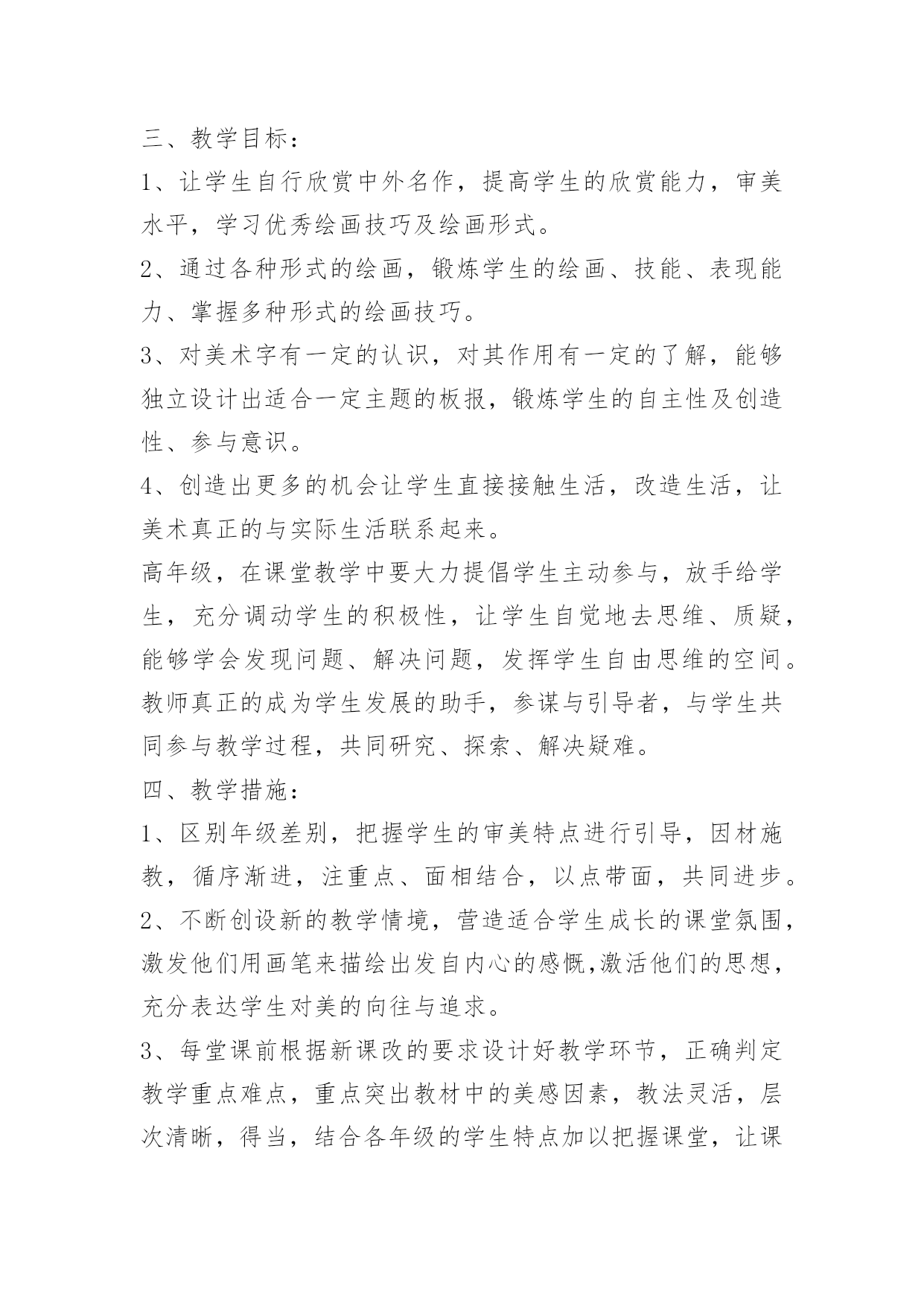 三、教学目标：

1、让学生自行欣赏中外名作，提高学生的欣赏能力，审美水平，学习优秀绘画技巧及绘画形式。

2、通过各种形式的绘画，锻炼学生的绘画、技能、表现能力、掌握多种形式的绘画技巧。

3、对美术字有一定的认识，对其作用有一定的了解，能够独立设计出适合一定主题的板报，锻炼学生的自主性及创造性、参与意识。

4、创造出更多的机会让学生直接接触生活，改造生活，让美术真正的与实际生活联系起来。

高年级，在课堂教学中要大力提倡学生主动参与，放手给学生，充分调动学生的积极性，让学生自觉地去思维、质疑，能够学会发现问题、解决问题，发挥学生自由思维的空间。教师真正的成为学生发展的助手，参谋与引导者，与学生共同参与教学过程，共同研究、探索、解决疑难。

四、教学措施：

1、区别年级差别，把握学生的审美特点进行引导，因材施教，循序渐进，注重点、面相结合，以点带面，共同进步。

2、不断创设新的教学情境，营造适合学生成长的课堂氛围，激发他们用画笔来描绘出发自内心的感慨,激活他们的思想，充分表达学生对美的向往与追求。

3、每堂课前根据新课改的要求设计好教学环节，正确判定教学重点难点，重点突出教材中的美感因素，教法灵活，层次清晰，得当，结合各年级的学生特点加以把握课堂，让课